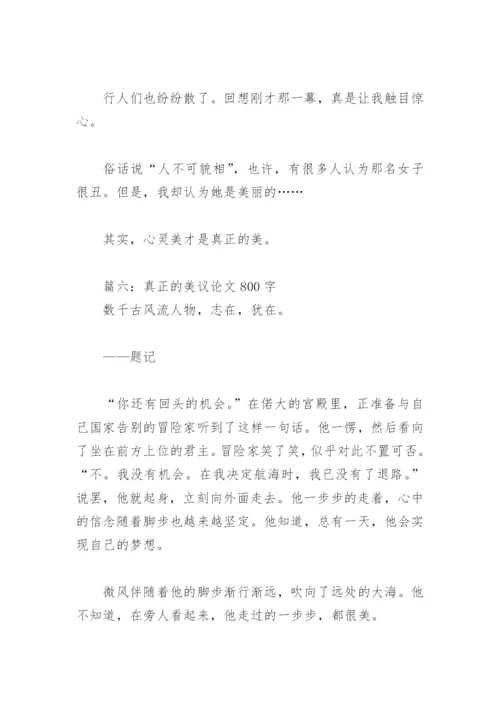 行人们也纷纷散了。回想刚才那一幕，真是让我触目惊心。

俗话说“人不可貌相”，也许，有很多人认为那名女子很丑。但是，我却认为她是美丽的……

其实，心灵美才是真正的美。

篇六：真正的美议论文 800 字
数千古风流人物，志在，犹在。

——题记

“你还有回头的机会。”在偌大的宫殿里，正准备与自己国家告别的冒险家听到了这样一句话。他一愣，然后看向了坐在前方上位的君主。冒险家笑了笑，似乎对此不置可否。“不。我没有机会。在我决定航海时，我已没有了退路。”说罢，他就起身，立刻向外面走去。他一步步的走着，心中的信念随着脚步也越来越坚定。他知道，总有一天，他会实现自己的梦想。

微风伴随着他的脚步渐行渐远，吹向了远处的大海。他不知道，在旁人看起来，他走过的一步步，都很美。